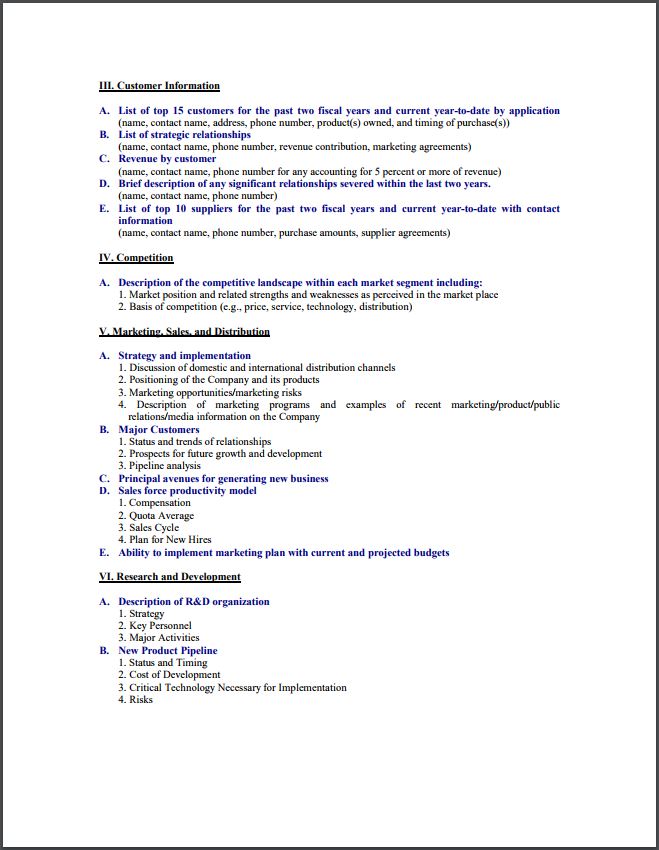 III. Customer Information

A. List of top 15 customers for the past two fiscal years and current year-to-date by application
(name, contact name, address, phone number, product(s) owned, and timing of purchase(s))
B. List of strategic relationships
(name, contact name, phone number, revenue contribution, marketing agreements)
C. Revenue by customer
(name, contact name, phone number for any accounting for 5 percent or more of revenue)
D. Brief description of any significant relationships severed within the last two years.
(name, contact name, phone number)
E. List of top 10 suppliers for the past two fiscal years and current year-to-date with contact information
(name, contact name, phone number, purchase amounts, supplier agreements)

IV. Competition

A. Description of the competitive landscape within each market segment including:
1. Market position and related strengths and weaknesses as perceived in the market place
2. Basis of competition (e.g., price, service, technology, distribution)

V. Marketing, Sales, and Distribution

A. Strategy and implementation
1. Discussion of domestic and international distribution channels
2. Positioning of the Company and its products
3. Marketing opportunities/marketing risks
4. Description of marketing programs and examples of recent marketing/product/public relations/media information on the Company
B. Major Customers
1. Status and trends of relationships
2. Prospects for future growth and development
3. Pipeline analysis
C. Principal avenues for generating new business
D. Sales force productivity model
1. Compensation
2. Quota Average
3. Sales Cycle
4. Plan for New Hires
E. Ability to implement marketing plan with current and projected budgets

VI. Research and Development

A. Description of R&D organization
1. Strategy
2. Key Personnel
3. Major Activities
B. New Product Pipeline
1. Status and Timing
2. Cost of Development
3. Critical Technology Necessary for Implementation
4. Risks